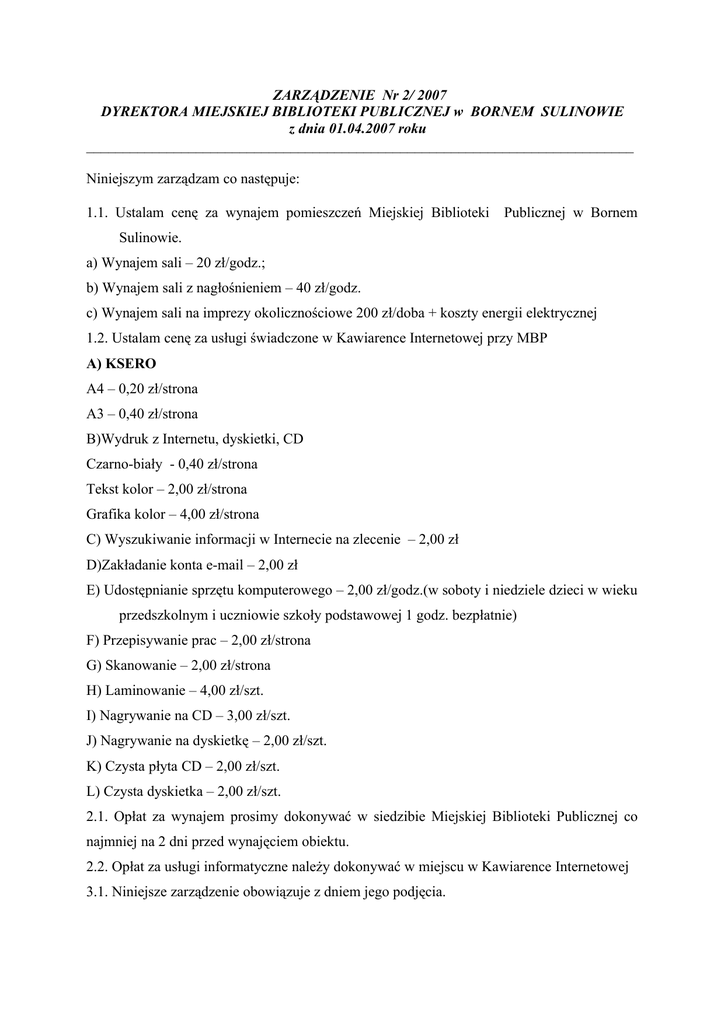 ZARZĄDZENIE Nr 2/ 2007
DYREKTORA MIEJSKIEJ BIBLIOTEKI PUBLICZNEJ w BORNEM SULINOWIE
z dnia 01.04.2007 roku

Niniejszym zarządzam co następuje:

1.1. Ustalam cenę za wynajem pomieszczeń Miejskiej Biblioteki Publicznej w Bornem Sulinowie.

a) Wynajem sali – 20 zł/godz.;

b) Wynajem sali z nagłośnieniem – 40 zł/godz.

c) Wynajem sali na imprezy okolicznościowe 200 zł/doba + koszty energii elektrycznej

1.2. Ustalam cenę za usługi świadczone w Kawiarence Internetowej przy MBP

A) KSERO

A4 – 0,20 zł/strona

A3 – 0,40 zł/strona

B)Wydruk z Internetu, dyskietki, CD

Czarno-biały - 0,40 zł/strona

Tekst kolor – 2,00 zł/strona

Grafika kolor – 4,00 zł/strona

C) Wyszukiwanie informacji w Internecie na zlecenie – 2,00 zł

D)Zakładanie konta e-mail – 2,00 zł

E) Udostępnianie sprzętu komputerowego – 2,00 zł/godz.(w soboty i niedziele dzieci w wieku przedszkolnym i uczniowie szkoły podstawowej 1 godz. bezpłatnie)

F) Przepisywanie prac – 2,00 zł/strona

G) Skanowanie – 2,00 zł/strona

H) Laminowanie – 4,00 zł/szt.

I) Nagrywanie na CD – 3,00 zł/szt.

J) Nagrywanie na dyskietkę – 2,00 zł/szt.

K) Czysta płyta CD – 2,00 zł/szt.

L) Czysta dyskietka – 2,00 zł/szt.

2.1. Opłat za wynajem prosimy dokonywać w siedzibie Miejskiej Biblioteki Publicznej co najmniej na 2 dni przed wynajęciem obiektu.

2.2. Opłat za usługi informatyczne należy dokonywać w miejscu w Kawiarence Internetowej

3.1. Niniejsze zarządzenie obowiązuje z dniem jego podjęcia.